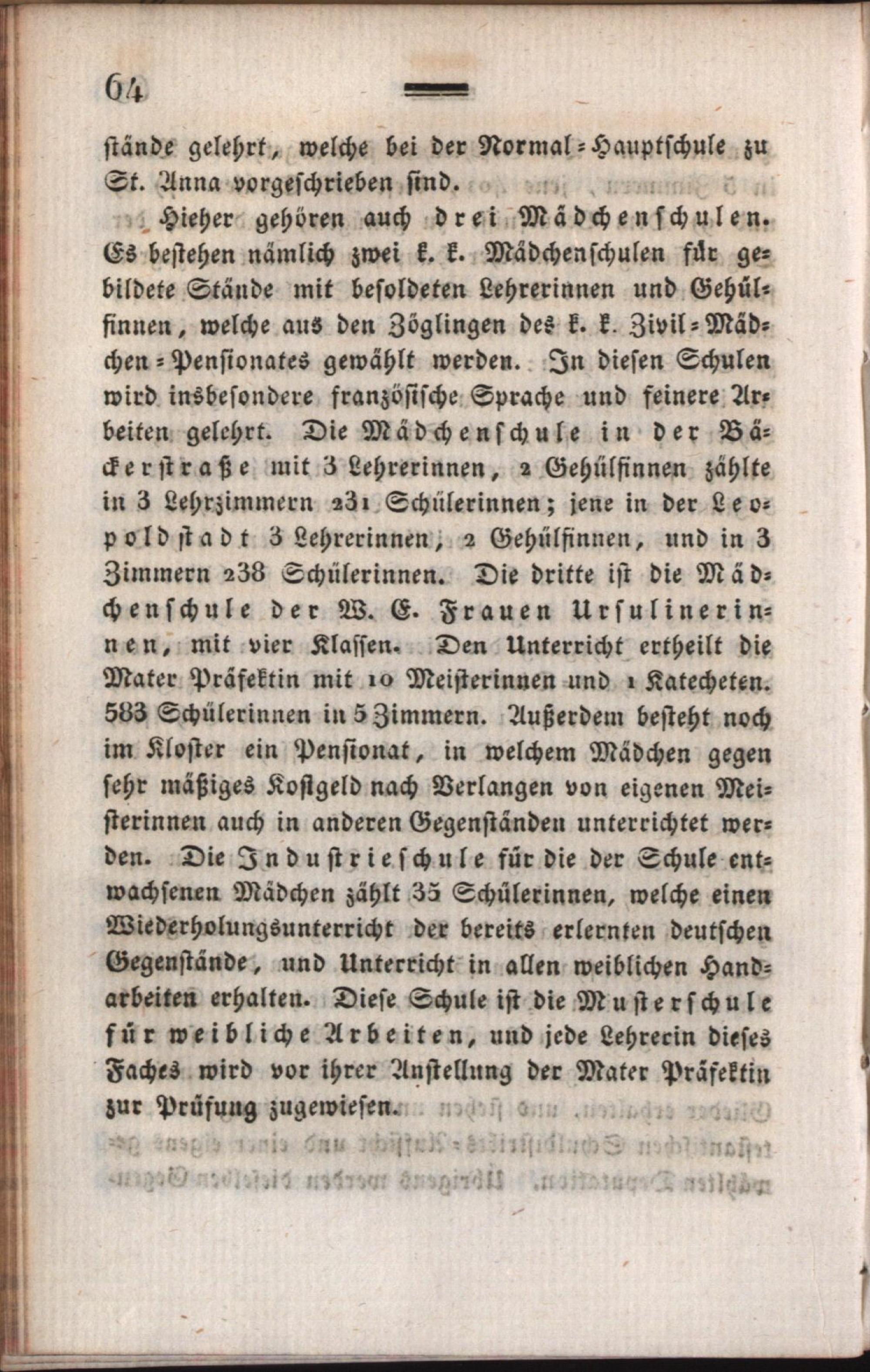 64

stände gelehrt, welche bei der Normal-Hauptschule zu St. Anna vorgeschrieben sind.

Hieher gehören auch drei Mädchenschulen. Es bestehen nämlich zwei k. k. Mädchenschulen für gebildete Stände mit besoldeten Lehrerinnen und Gehülfinnen, welche aus den Zöglingen des k. k. Zivil-Mädchen-Pensionates gewählt werden. In diesen Schulen wird insbesondere französische Sprache und feinere Arbeiten gelehrt. Die Mädchenschule in der Bäckerstraße mit 3 Lehrerinnen, 2 Gehülfinnen zählte in 3 Lehrzimmern 231 Schülerinnen; jene in der Leopoldstadt 3 Lehrerinnen, 2 Gehülfinnen, und in 3 Zimmern 238 Schülerinnen. Die dritte ist die Mädchenschule der W. E. Frauen Ursulinerinnen, mit vier Klassen. Den Unterricht ertheilt die Mater Präfektin mit 10 Meisterinnen und 1 Katecheten. 583 Schülerinnen in 5 Zimmern. Außerdem besteht noch im Kloster ein Pensionat, in welchem Mädchen gegen sehr mäßiges Kostgeld nach Verlangen von eigenen Meisterinnen auch in anderen Gegenständen unterrichtet werden. Die Industrieschule für die der Schule entwachsenen Mädchen zählt 35 Schülerinnen, welche einen Wiederholungsunterricht der bereits erlernten deutschen Gegenstände, und Unterricht in allen weiblichen Handarbeiten erhalten. Diese Schule ist die Musterschule für weibliche Arbeiten, und jede Lehrerin dieses Faches wird vor ihrer Anstellung der Mater Präfektin zur Prüfung zugewiesen.